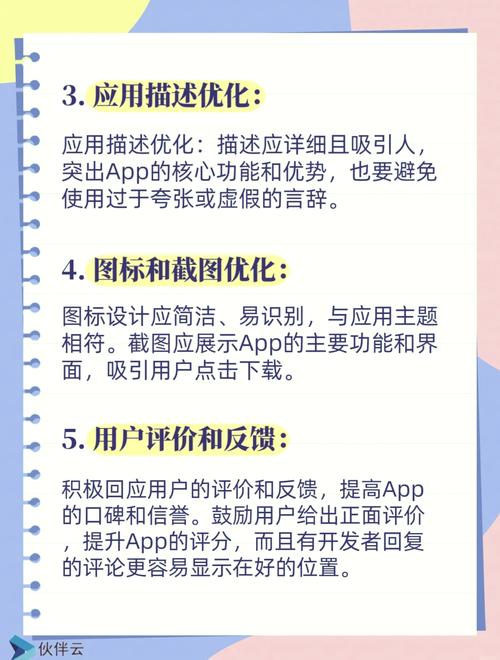 3. 应用描述优化：

应用描述优化：描述应详细且吸引人，突出App的核心功能和优势，也要避免使用过于夸张或虚假的言辞。

4. 图标和截图优化：

图标设计应简洁、易识别，与应用主题相符。截图应展示App的主要功能和界面，吸引用户点击下载。

5. 用户评价和反馈：

积极回应用户的评价和反馈，提高App的口碑和信誉。鼓励用户给出正面评价，提升App的评分，而且有开发者回复的评论更容易显示在好的位置。

伙伴云